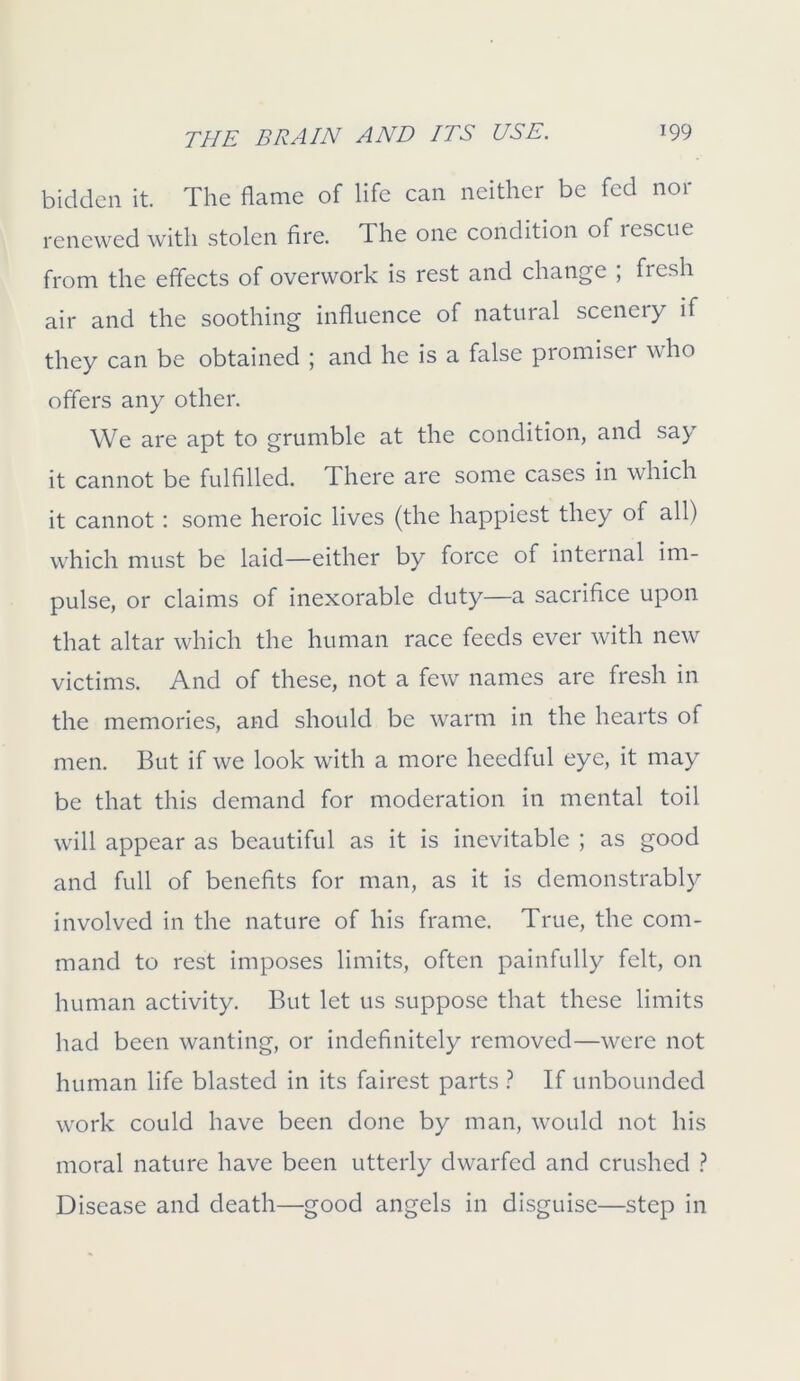 THE BRAIN AND ITS USE. 199

bidden it. The flame of life can neither be fed nor renewed with stolen fire. The one condition of rescue from the effects of overwork is rest and change ; fresh air and the soothing influence of natural scenery if they can be obtained ; and he is a false promiser who offers any other.

We are apt to grumble at the condition, and say it cannot be fulfilled. There are some cases in which it cannot : some heroic lives (the happiest they of all) which must be laid—either by force of internal impulse, or claims of inexorable duty—a sacrifice upon that altar which the human race feeds ever with new victims. And of these, not a few names are fresh in the memories, and should be warm in the hearts of men. But if we look with a more heedful eye, it may be that this demand for moderation in mental toil will appear as beautiful as it is inevitable ; as good and full of benefits for man, as it is demonstrably involved in the nature of his frame. True, the command to rest imposes limits, often painfully felt, on human activity. But let us suppose that these limits had been wanting, or indefinitely removed—were not human life blasted in its fairest parts ? If unbounded work could have been done by man, would not his moral nature have been utterly dwarfed and crushed ? Disease and death—good angels in disguise—step in